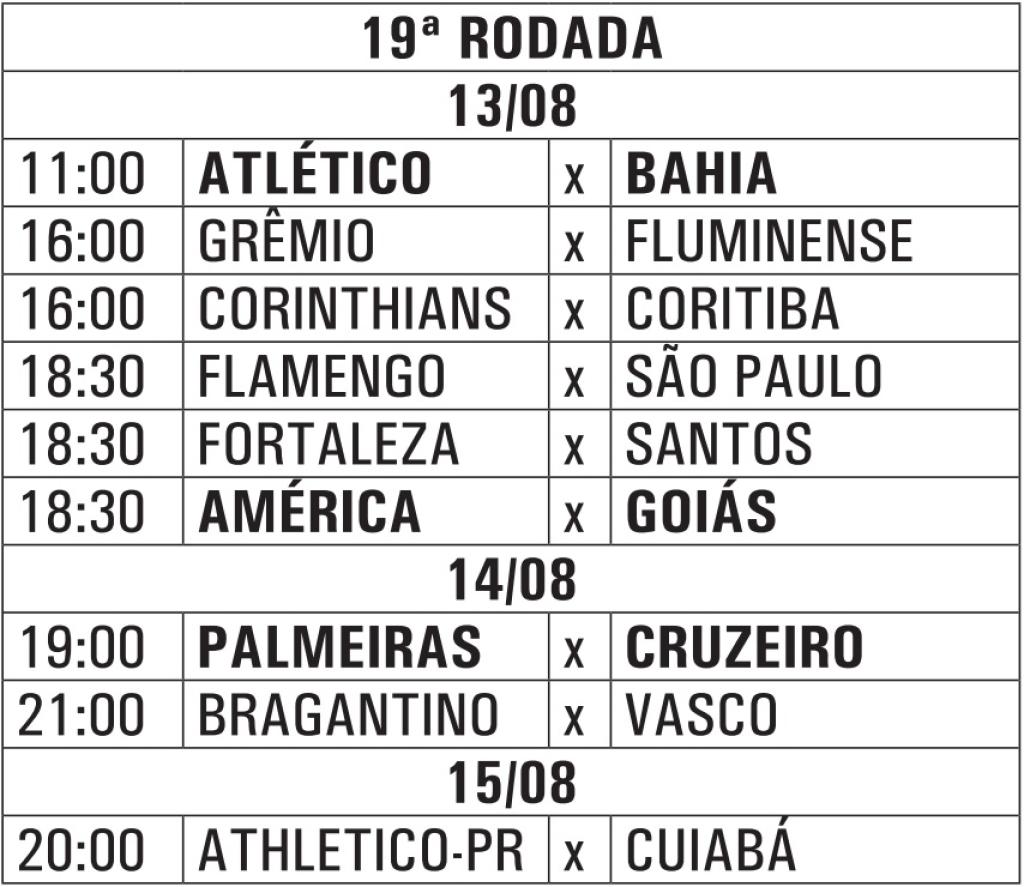 | 19ª RODADA | | | |
|---|---|---|---|
| 13/08 | | | |
| 11:00 | ATLÉTICO | x | BAHIA |
| 16:00 | GRÊMIO | x | FLUMINENSE |
| 16:00 | CORINTHIANS | x | CORITIBA |
| 18:30 | FLAMENGO | x | SÃO PAULO |
| 18:30 | FORTALEZA | x | SANTOS |
| 18:30 | AMÉRICA | x | GOIÁS |
| 14/08 | | | |
| 19:00 | PALMEIRAS | x | CRUZEIRO |
| 21:00 | BRAGANTINO | x | VASCO |
| 15/08 | | | |
| 20:00 | ATHLETICO-PR | x | CUIABÁ |